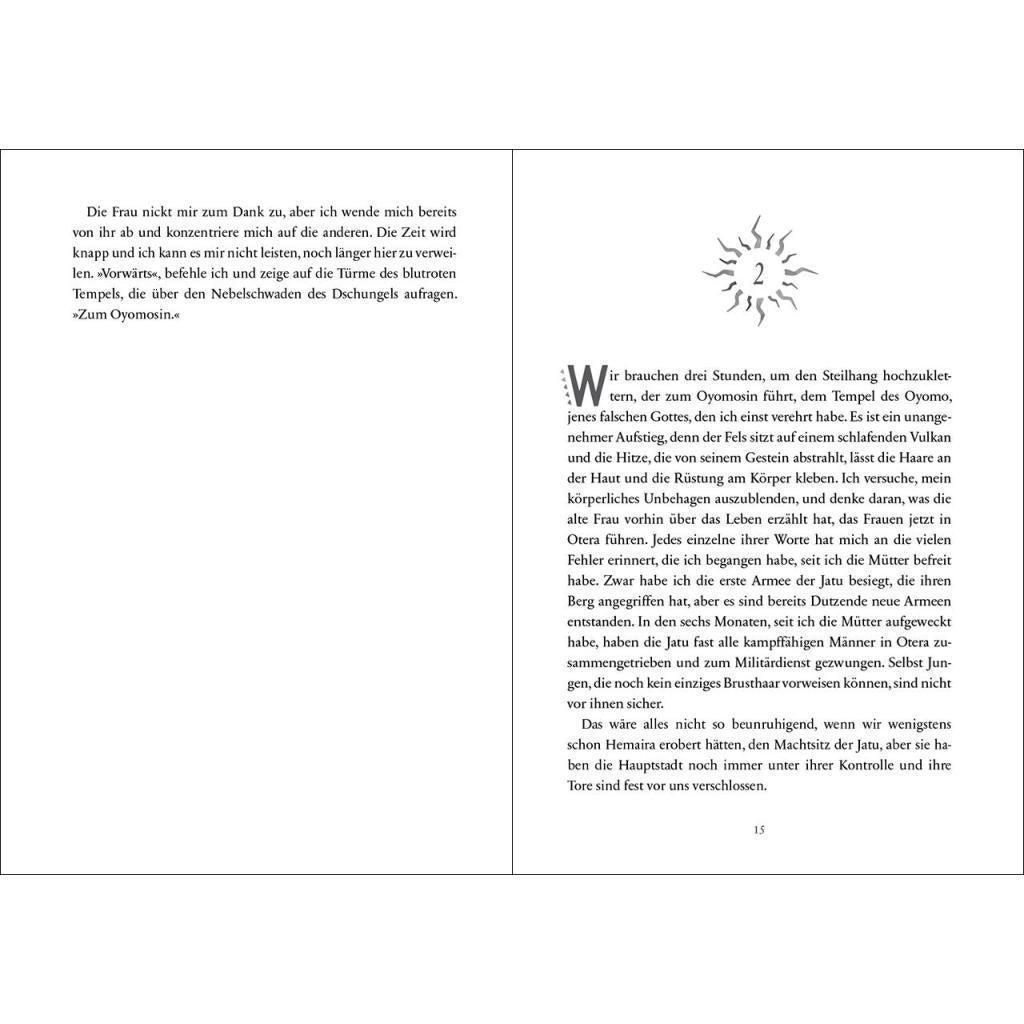 Die Frau nickt mir zum Dank zu, aber ich wende mich bereits von ihr ab und konzentriere mich auf die anderen. Die Zeit wird knapp und ich kann es mir nicht leisten, noch länger hier zu verweilen. »Vorwärts«, befehle ich und zeige auf die Türme des blutroten Tempels, die über den Nebelschwaden des Dschungels aufragen. »Zum Oyomosin.«

2

Wir brauchen drei Stunden, um den Steilhang hochzuklettern, der zum Oyomosin führt, dem Tempel des Oyomo, jenes falschen Gottes, den ich einst verehrt habe. Es ist ein unangenehmer Aufstieg, denn der Fels sitzt auf einem schlafenden Vulkan und die Hitze, die von seinem Gestein abstrahlt, lässt die Haare an der Haut und die Rüstung am Körper kleben. Ich versuche, mein körperliches Unbehagen auszublenden, und denke daran, was die alte Frau vorhin über das Leben erzählt hat, das Frauen jetzt in Otera führen. Jedes einzelne ihrer Worte hat mich an die vielen Fehler erinnert, die ich begangen habe, seit ich die Mütter befreit habe. Zwar habe ich die erste Armee der Jatu besiegt, die ihren Berg angegriffen hat, aber es sind bereits Dutzende neue Armeen entstanden. In den sechs Monaten, seit ich die Mütter aufgeweckt habe, haben die Jatu fast alle kampffähigen Männer in Otera zusammengetrieben und zum Militärdienst gezwungen. Selbst Jungen, die noch kein einziges Brusthaar vorweisen können, sind nicht vor ihnen sicher.

Das wäre alles nicht so beunruhigend, wenn wir wenigstens schon Hemaira erobert hätten, den Machtsitz der Jatu, aber sie haben die Hauptstadt noch immer unter ihrer Kontrolle und ihre Tore sind fest vor uns verschlossen.

15